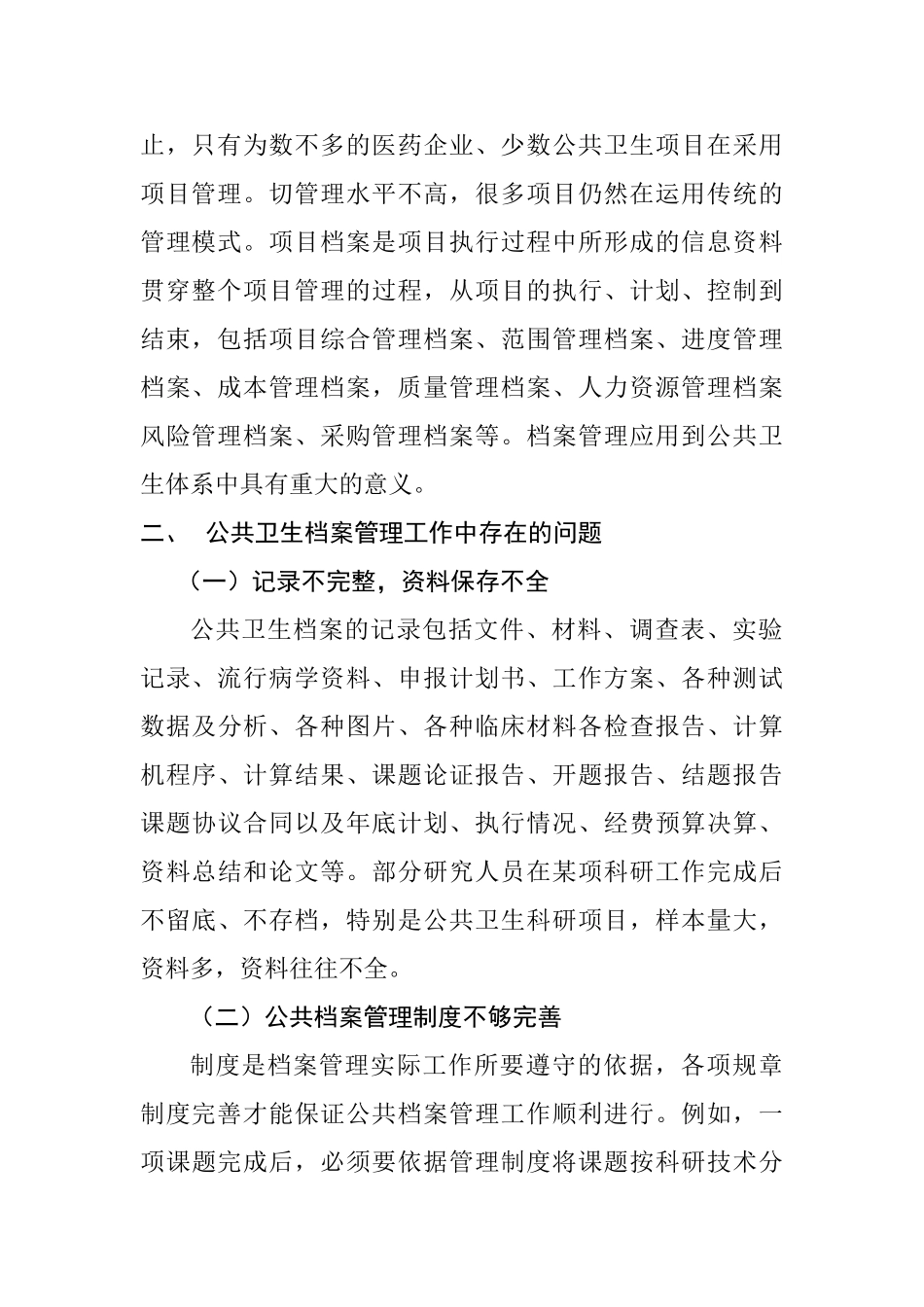 止，只有为数不多的医药企业、少数公共卫生项目在采用项目管理。切管理水平不高，很多项目仍然在运用传统的管理模式。项目档案是项目执行过程中所形成的信息资料贯穿整个项目管理的过程，从项目的执行、计划、控制到结束，包括项目综合管理档案、范围管理档案、进度管理档案、成本管理档案，质量管理档案、人力资源管理档案风险管理档案、采购管理档案等。档案管理应用到公共卫生体系中具有重大的意义。

二、 公共卫生档案管理工作中存在的问题

（一）记录不完整，资料保存不全

公共卫生档案的记录包括文件、材料、调查表、实验记录、流行病学资料、申报计划书、工作方案、各种测试数据及分析、各种图片、各种临床材料各检查报告、计算机程序、计算结果、课题论证报告、开题报告、结题报告课题协议合同以及年底计划、执行情况、经费预算决算、资料总结和论文等。部分研究人员在某项科研工作完成后不留底、不存档，特别是公共卫生科研项目，样本量大，资料多，资料往往不全。

（二）公共档案管理制度不够完善

制度是档案管理实际工作所要遵守的依据，各项规章制度完善才能保证公共档案管理工作顺利进行。例如，一项课题完成后，必须要依据管理制度将课题按科研技术分